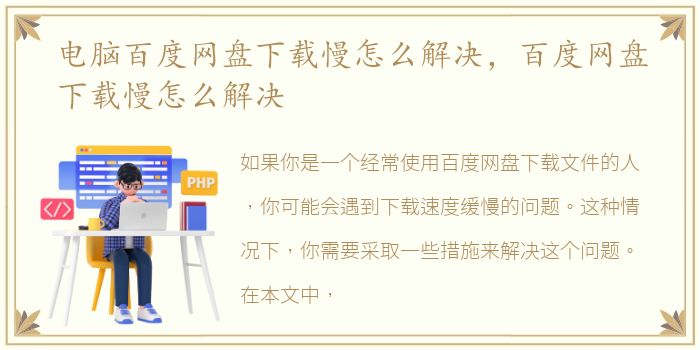 电脑百度网盘下载慢怎么解决，百度网盘下载慢怎么解决

PHP

</>

如果你是一个经常使用百度网盘下载文件的人，你可能会遇到下载速度缓慢的问题。这种情况下，你需要采取一些措施来解决这个问题。在本文中，